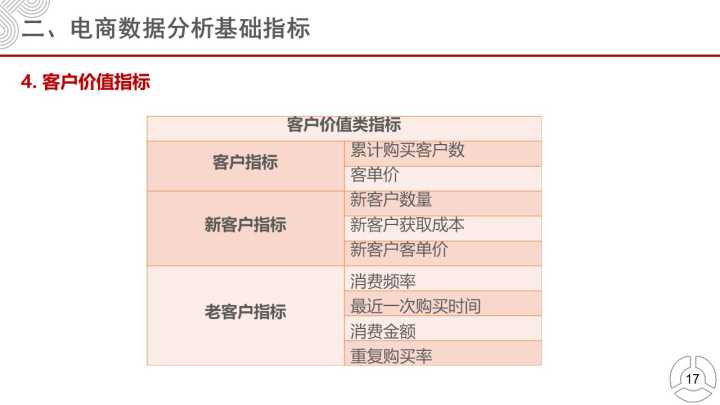 二、电商数据分析基础指标

4.客户价值指标

| 客户价值类指标 | |
|---|---|
| 客户指标 | 累计购买客户数 |
| | 客单价 |
| 新客户指标 | 新客户数量 |
| | 新客户获取成本 |
| | 新客户客单价 |
| 老客户指标 | 消费频率 |
| | 最近一次购买时间 |
| | 消费金额 |
| | 重复购买率 |

17